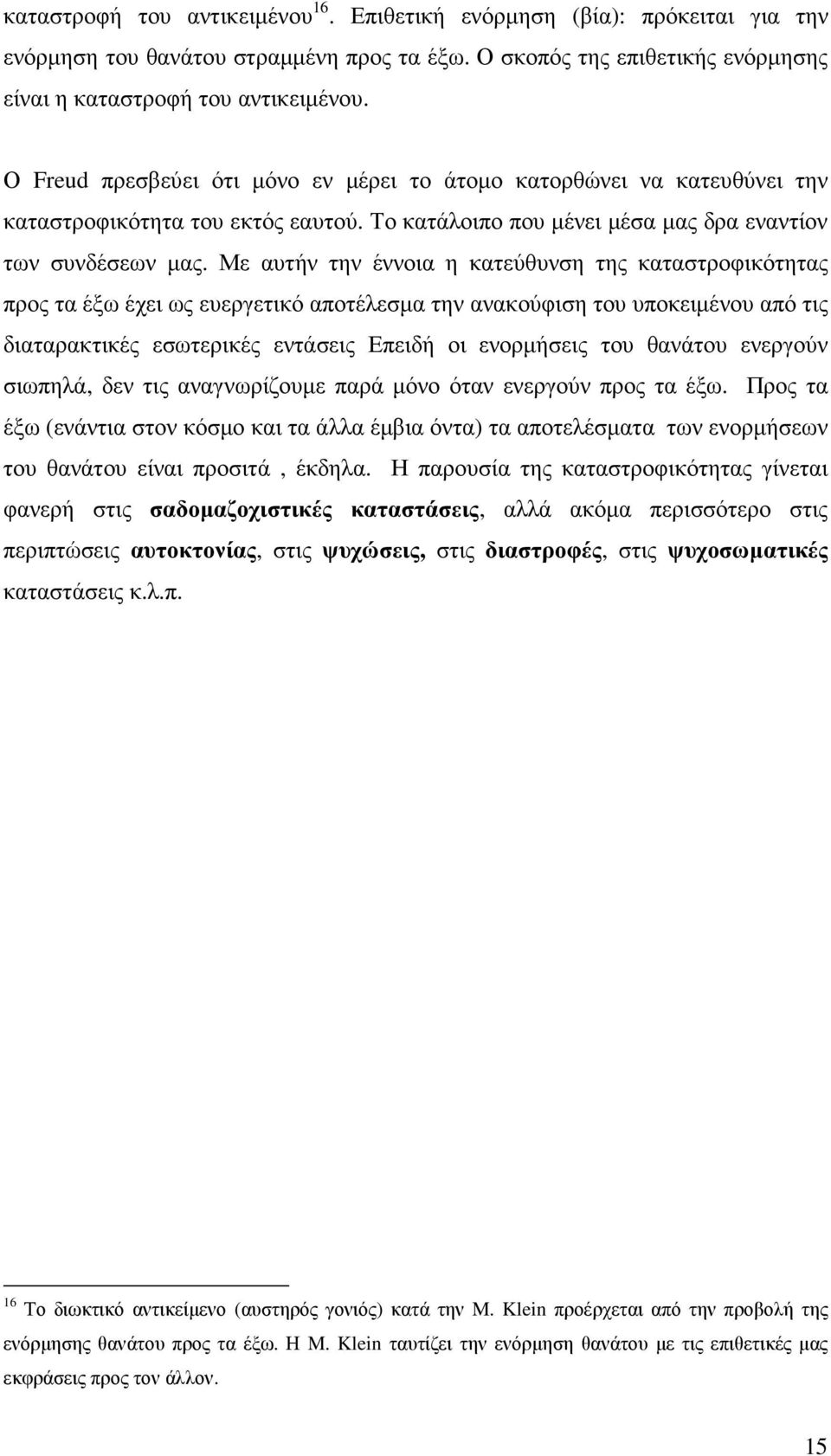 καταστροφή του αντικειμένου$^{16}$. Επιθετική ενόρμηση (βία): πρόκειται για την ενόρμηση του θανάτου στραμμένη προς τα έξω. Ο σκοπός της επιθετικής ενόρμησης είναι η καταστροφή του αντικειμένου.

Ο Freud πρεσβεύει ότι μόνο εν μέρει το άτομο κατορθώνει να κατευθύνει την καταστροφικότητα του εκτός εαυτού. Το κατάλοιπο που μένει μέσα μας δρα εναντίον των συνδέσεων μας. Με αυτήν την έννοια η κατεύθυνση της καταστροφικότητας προς τα έξω έχει ως ευεργετικό αποτέλεσμα την ανακούφιση του υποκειμένου από τις διαταρακτικές εσωτερικές εντάσεις Επειδή οι ενορμήσεις του θανάτου ενεργούν σιωπηλά, δεν τις αναγνωρίζουμε παρά μόνο όταν ενεργούν προς τα έξω. Προς τα έξω (ενάντια στον κόσμο και τα άλλα έμβια όντα) τα αποτελέσματα των ενορμήσεων του θανάτου είναι προσιτά , έκδηλα. Η παρουσία της καταστροφικότητας γίνεται φανερή στις σαδομαζοχιστικές καταστάσεις, αλλά ακόμα περισσότερο στις περιπτώσεις αυτοκτονίας, στις ψυχώσεις, στις διαστροφές, στις ψυχοσωματικές καταστάσεις κ.λ.π.

$^{16}$ Το διωκτικό αντικείμενο (αυστηρός γονιός) κατά την M. Klein προέρχεται από την προβολή της ενόρμησης θανάτου προς τα έξω. Η M. Klein ταυτίζει την ενόρμηση θανάτου με τις επιθετικές μας εκφράσεις προς τον άλλον.

15